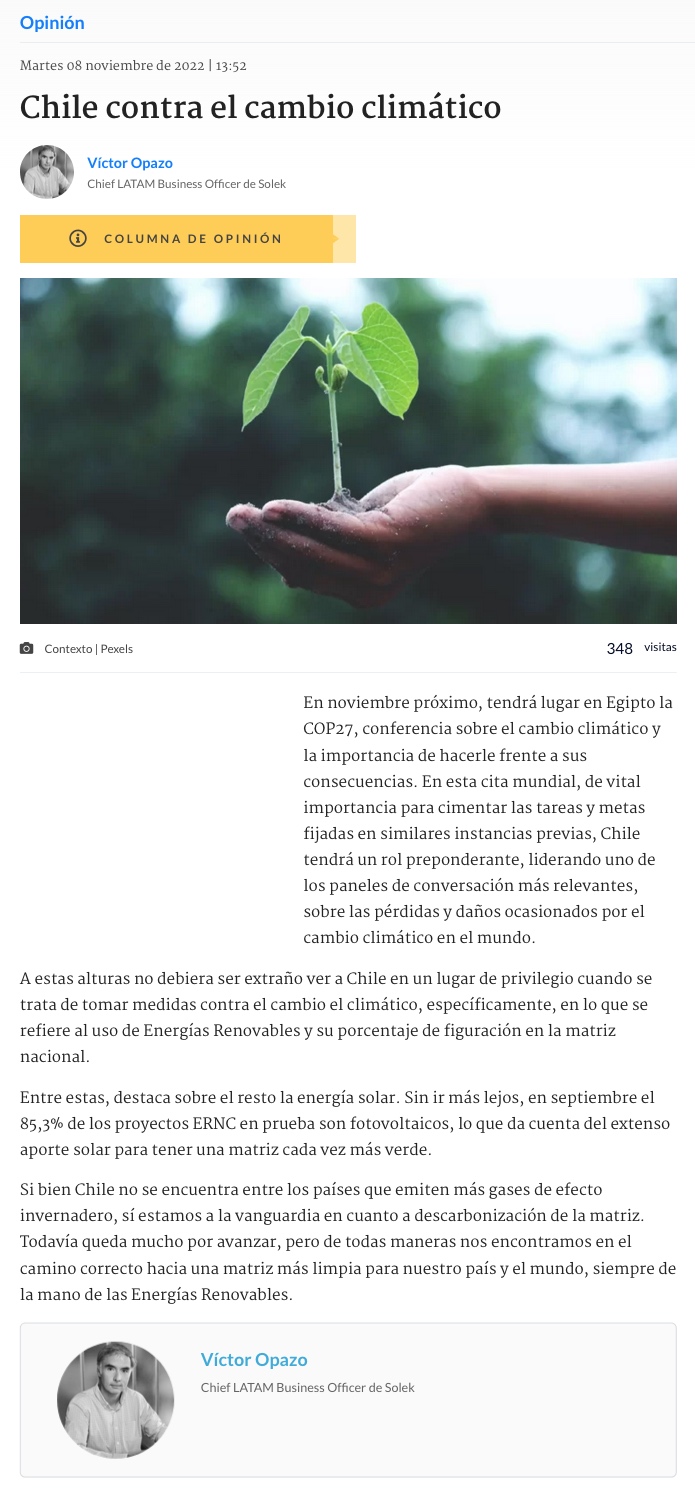 Opinión

Martes 08 noviembre de 2022 | 13:52

Chile contra el cambio climático

Víctor Opazo
Chief LATAM Business Officer de Solek

COLUMNA DE OPINIÓN

Contexto | Pexels

348 visitas

En noviembre próximo, tendrá lugar en Egipto la COP27, conferencia sobre el cambio climático y la importancia de hacerle frente a sus consecuencias. En esta cita mundial, de vital importancia para cimentar las tareas y metas fijadas en similares instancias previas, Chile tendrá un rol preponderante, liderando uno de los paneles de conversación más relevantes, sobre las pérdidas y daños ocasionados por el cambio climático en el mundo.

A estas alturas no debiera ser extraño ver a Chile en un lugar de privilegio cuando se trata de tomar medidas contra el cambio el climático, específicamente, en lo que se refiere al uso de Energías Renovables y su porcentaje de figuración en la matriz nacional.

Entre estas, destaca sobre el resto la energía solar. Sin ir más lejos, en septiembre el 85,3% de los proyectos ERNC en prueba son fotovoltaicos, lo que da cuenta del extenso aporte solar para tener una matriz cada vez más verde.

Si bien Chile no se encuentra entre los países que emiten más gases de efecto invernadero, sí estamos a la vanguardia en cuanto a descarbonización de la matriz. Todavía queda mucho por avanzar, pero de todas maneras nos encontramos en el camino correcto hacia una matriz más limpia para nuestro país y el mundo, siempre de la mano de las Energías Renovables.

Víctor Opazo
Chief LATAM Business Officer de Solek